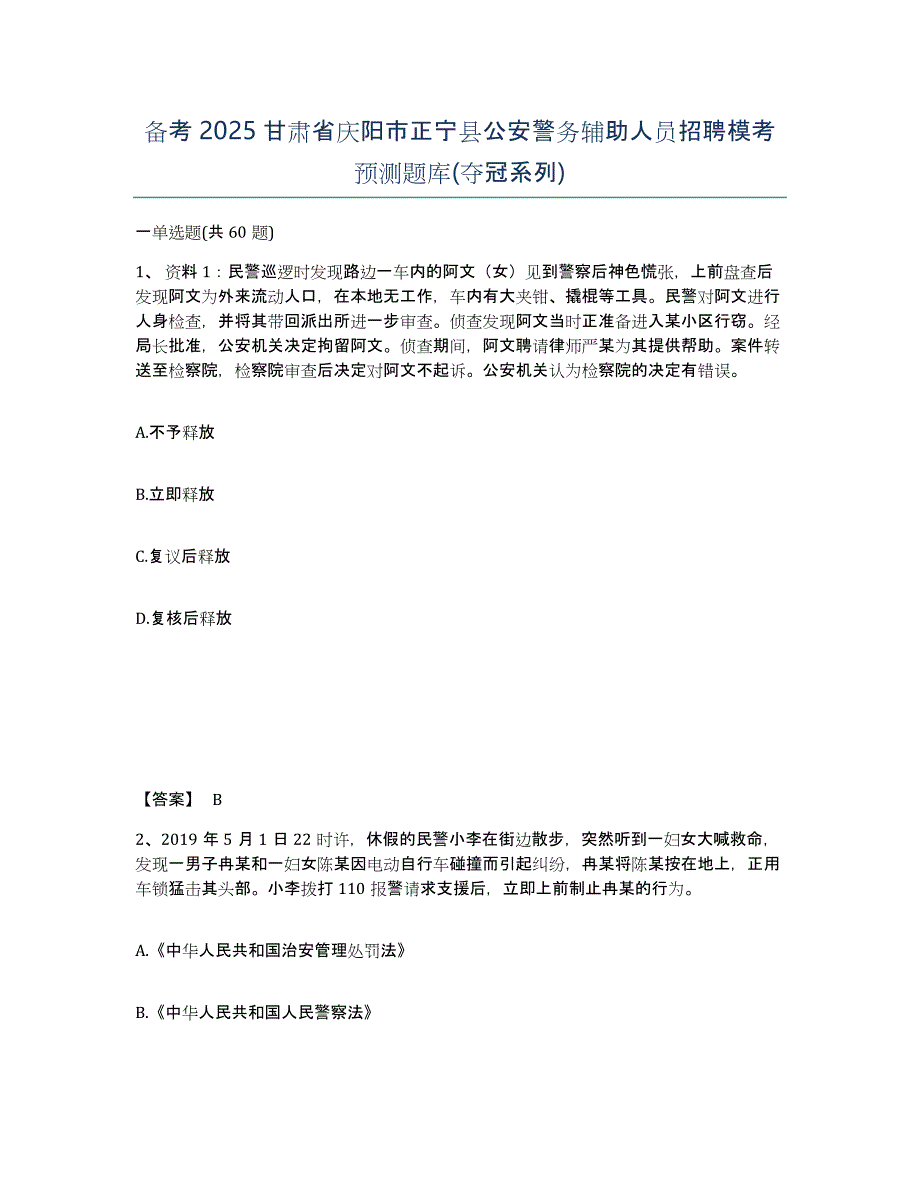 备考 2025 甘肃省庆阳市正宁县公安警务辅助人员招聘模考预测题库(夺冠系列)

一单选题(共 60 题)

1、资料 1：民警巡逻时发现路边一车内的阿文（女）见到警察后神色慌张，上前盘查后发现阿文为外来流动人口，在本地无工作，车内有大夹钳、撬棍等工具。民警对阿文进行人身检查，并将其带回派出所进一步审查。侦查发现阿文当时正准备进入某小区行窃。经局长批准，公安机关决定拘留阿文。侦查期间，阿文聘请律师严某为其提供帮助。案件转送至检察院，检察院审查后决定对阿文不起诉。公安机关认为检察院的决定有错误。

A.不予释放

B.立即释放

C.复议后释放

D.复核后释放

【答案】 B

2、2019 年 5 月 1 日 22 时许，休假的民警小李在街边散步，突然听到一妇女大喊救命，发现一男子冉某和一妇女陈某因电动自行车碰撞而引起纠纷，冉某将陈某按在地上，正用车锁猛击其头部。小李拨打 110 报警请求支援后，立即上前制止冉某的行为。

A.《中华人民共和国治安管理处罚法》

B.《中华人民共和国人民警察法》